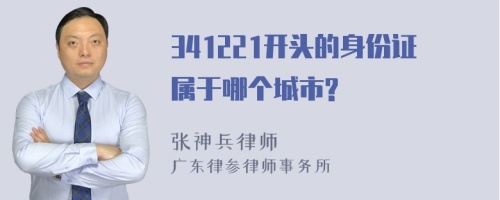 341221开头的身份证属于哪个城市?

张神兵律师
广东律参律师事务所